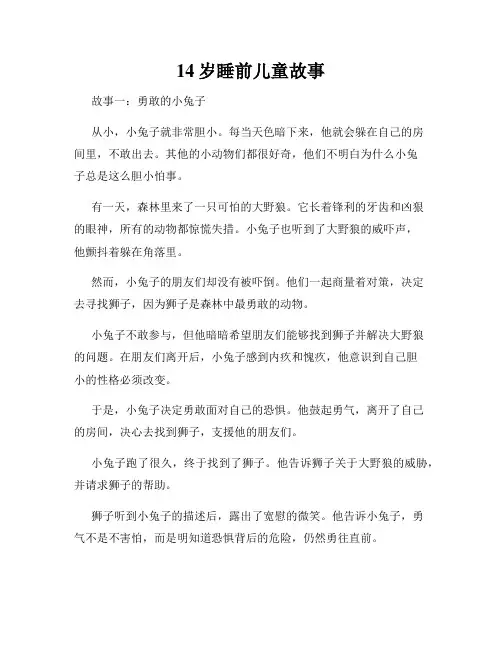 14 岁睡前儿童故事

故事一：勇敢的小兔子

从小，小兔子就非常胆小。每当天色暗下来，他就会躲在自己的房间里，不敢出去。其他的小动物们都很好奇，他们不明白为什么小兔子总是这么胆小怕事。

有一天，森林里来了一只可怕的大野狼。它长着锋利的牙齿和凶狠的眼神，所有的动物都惊慌失措。小兔子也听到了大野狼的威吓声，他颤抖着躲在角落里。

然而，小兔子的朋友们却没有被吓倒。他们一起商量着对策，决定去寻找狮子，因为狮子是森林中最勇敢的动物。

小兔子不敢参与，但他暗暗希望朋友们能够找到狮子并解决大野狼的问题。在朋友们离开后，小兔子感到内疚和愧疚，他意识到自己胆小的性格必须改变。

于是，小兔子决定勇敢面对自己的恐惧。他鼓起勇气，离开了自己的房间，决心去找到狮子，支援他的朋友们。

小兔子跑了很久，终于找到了狮子。他告诉狮子关于大野狼的威胁，并请求狮子的帮助。

狮子听到小兔子的描述后，露出了宽慰的微笑。他告诉小兔子，勇气不是不害怕，而是明知道恐惧背后的危险，仍然勇往直前。